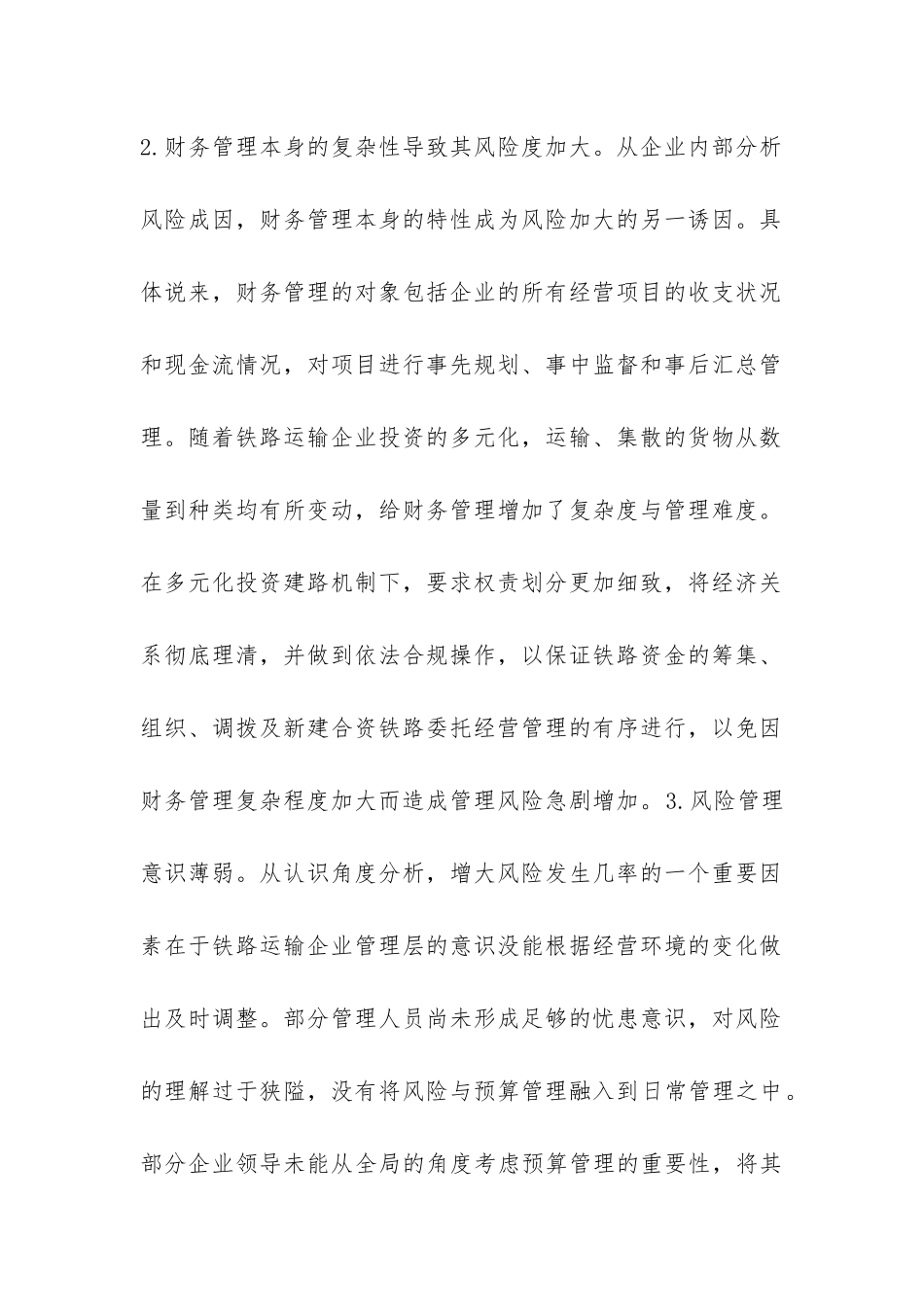 2.财务管理本身的复杂性导致其风险度加大。从企业内部分析风险成因，财务管理本身的特性成为风险加大的另一诱因。具体说来，财务管理的对象包括企业的所有经营项目的收支状况和现金流情况，对项目进行事先规划、事中监督和事后汇总管理。随着铁路运输企业投资的多元化，运输、集散的货物从数量到种类均有所变动，给财务管理增加了复杂度与管理难度。在多元化投资建路机制下，要求权责划分更加细致，将经济关系彻底理清，并做到依法合规操作，以保证铁路资金的筹集、组织、调拨及新建合资铁路委托经营管理的有序进行，以免因财务管理复杂程度加大而造成管理风险急剧增加。3.风险管理意识薄弱。从认识角度分析，增大风险发生几率的一个重要因素在于铁路运输企业管理层的意识没能根据经营环境的变化做出及时调整。部分管理人员尚未形成足够的忧患意识，对风险的理解过于狭隘，没有将风险与预算管理融入到日常管理之中。部分企业领导未能从全局的角度考虑预算管理的重要性，将其